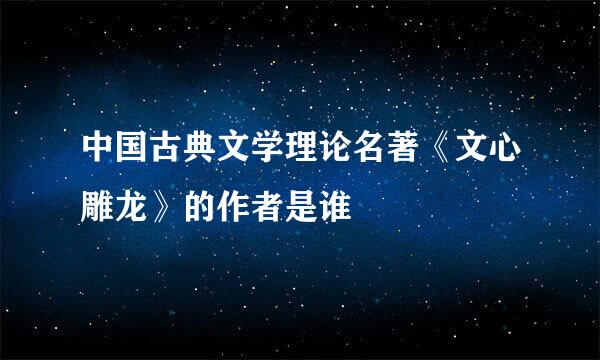 中国古典文学理论名著《文心雕龙》的作者是谁